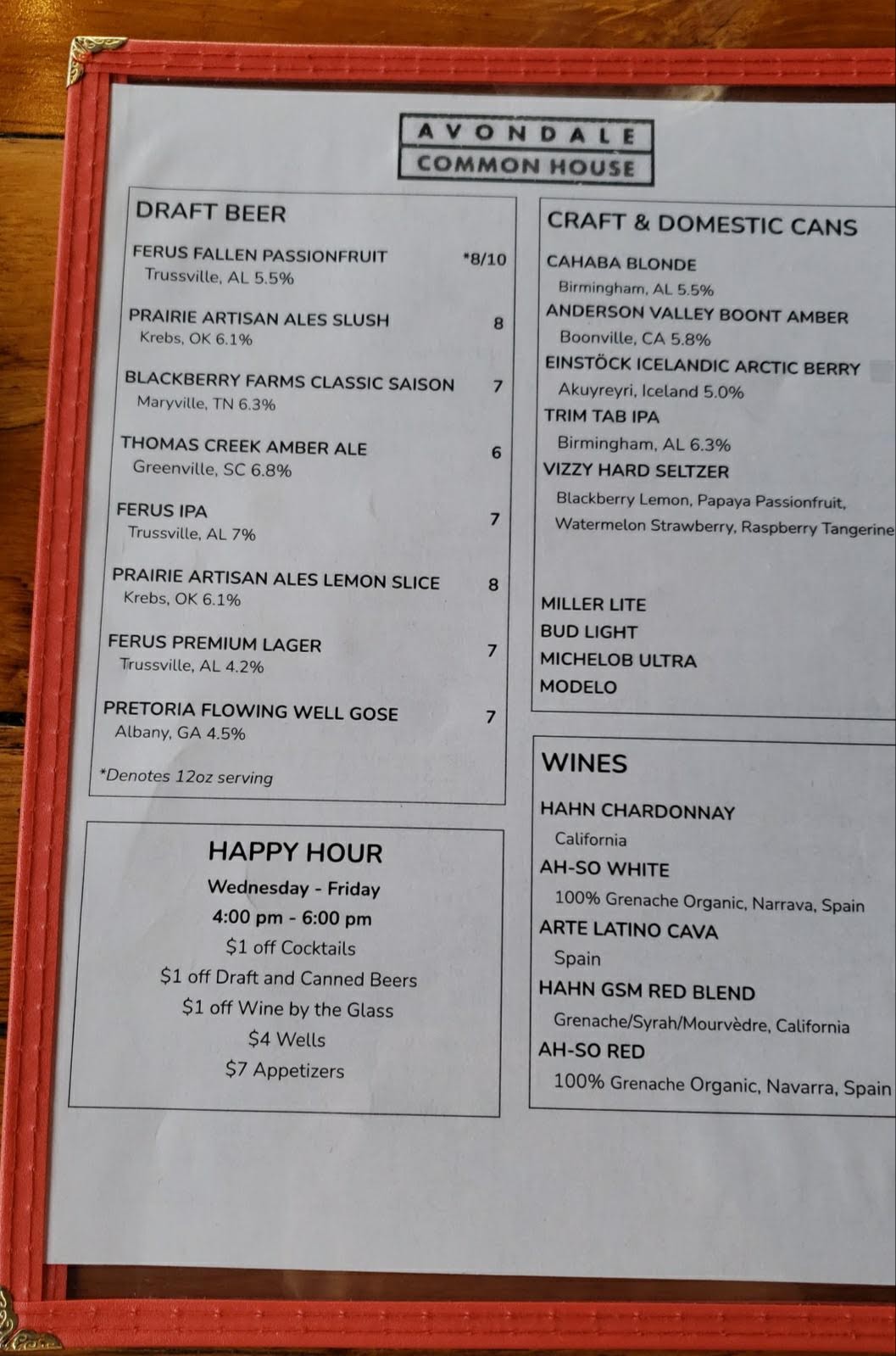 AVONDALE
COMMON HOUSE

DRAFT BEER

FERUS FALLEN PASSIONFRUIT *8/10
Trussville, AL 5.5%

PRAIRIE ARTISAN ALES SLUSH 8
Krebs, OK 6.1%

BLACKBERRY FARMS CLASSIC SAISON 7
Maryville, TN 6.3%

THOMAS CREEK AMBER ALE 6
Greenville, SC 6.8%

FERUS IPA 7
Trussville, AL 7%

PRAIRIE ARTISAN ALES LEMON SLICE 8
Krebs, OK 6.1%

FERUS PREMIUM LAGER 7
Trussville, AL 4.2%

PRETORIA FLOWING WELL GOSE 7
Albany, GA 4.5%

*Denotes 12oz serving

HAPPY HOUR
Wednesday - Friday
4:00 pm - 6:00 pm
$1 off Cocktails
$1 off Draft and Canned Beers
$1 off Wine by the Glass
$4 Wells
$7 Appetizers

CRAFT & DOMESTIC CANS

CAHABA BLONDE
Birmingham, AL 5.5%
ANDERSON VALLEY BOONT AMBER
Boonville, CA 5.8%
EINSTÖCK ICELANDIC ARCTIC BERRY
Akuyreyri, Iceland 5.0%
TRIM TAB IPA
Birmingham, AL 6.3%
VIZZY HARD SELTZER
Blackberry Lemon, Papaya Passionfruit, Watermelon Strawberry, Raspberry Tangerine

MILLER LITE
BUD LIGHT
MICHELOB ULTRA
MODELO

WINES

HAHN CHARDONNAY
California
AH-SO WHITE
100% Grenache Organic, Narrava, Spain
ARTE LATINO CAVA
Spain
HAHN GSM RED BLEND
Grenache/Syrah/Mourvèdre, California
AH-SO RED
100% Grenache Organic, Navarra, Spain